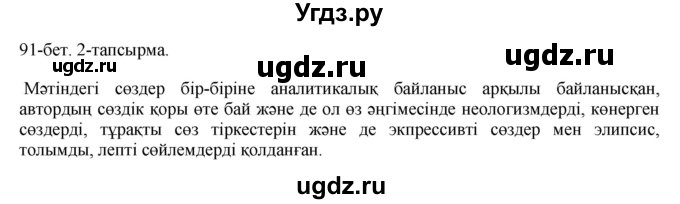 Угдз.ру

91-бет. 2-тапсырма.

ugdz.ru ugdz.ru ugdz.ru

Мәтіндегі сөздер бір-біріне аналитикалық байланыс арқылы байланысқан, автордың сөздік қоры өте бай және де ол өз әңгімесінде неологизмдерді, көнерген сөздерді, тұрақты сөз тіркестерін және де экспрессивті сөздер мен элипсис, толымды, лепті сөйлемдерді қолданған.

ugdz.ru